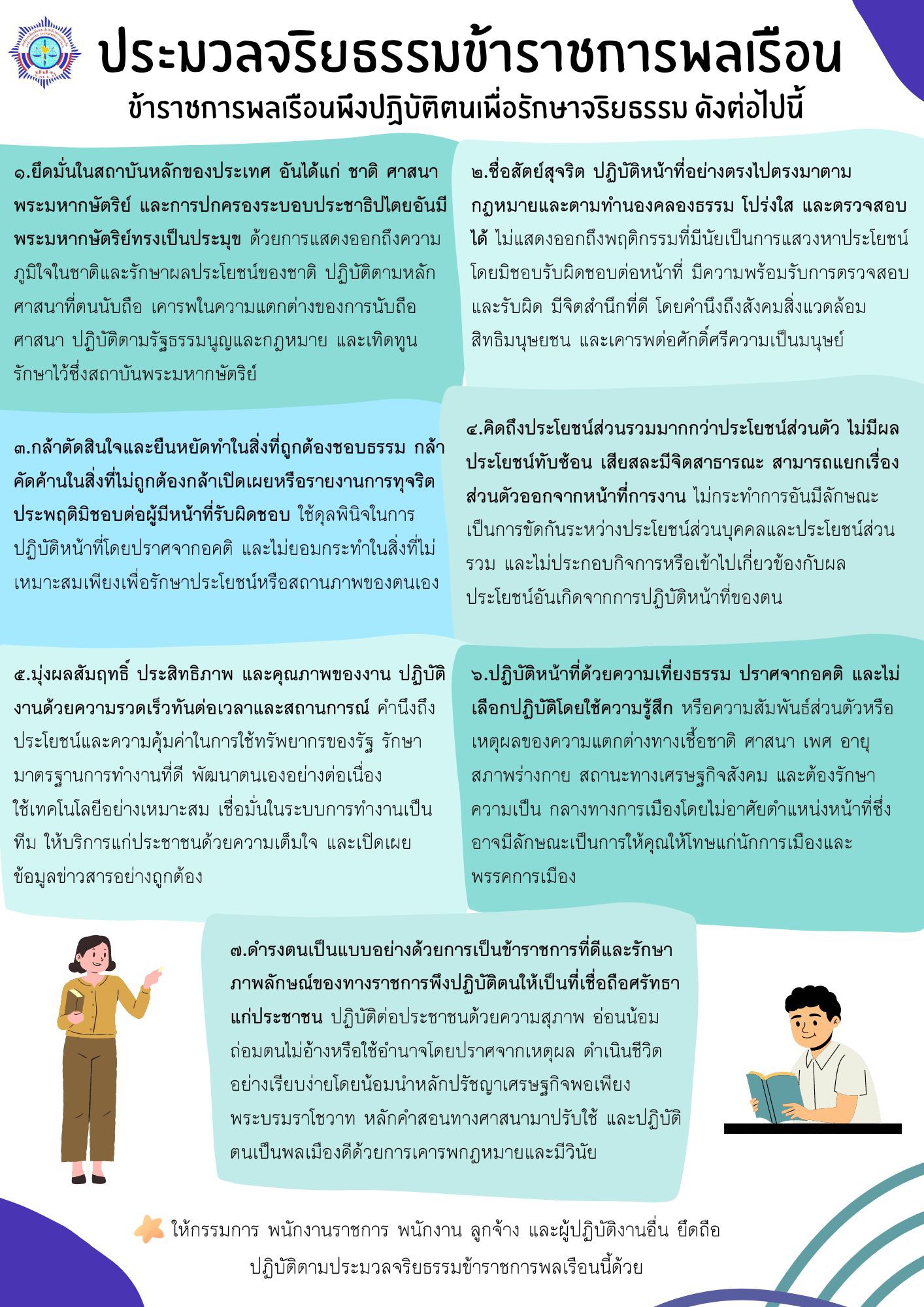 ประมวลจริยธรรมข้าราชการพลเรือน

ข้าราชการพลเรือนพึงปฏิบัติตนเพื่อรักษาจริยธรรม ดังต่อไปนี้

๑.ยึดมั่นในสถาบันหลักของประเทศ อันได้แก่ ชาติ ศาสนา พระมหากษัตริย์ และการปกครองระบอบประชาธิปไตยอันมีพระมหากษัตริย์ทรงเป็นประมุข ด้วยการแสดงออกถึงความภูมิใจในชาติและรักษาผลประโยชน์ของชาติ ปฏิบัติตามหลักศาสนาที่ตนนับถือ เคารพในความแตกต่างของการนับถือศาสนา ปฏิบัติตามรัฐธรรมนูญและกฎหมาย และเทิดทูนรักษาไว้ซึ่งสถาบันพระมหากษัตริย์

๒.ซื่อสัตย์สุจริต ปฏิบัติหน้าที่อย่างตรงไปตรงมาตามกฎหมายและตามทำนองคลองธรรม โปร่งใส และตรวจสอบได้ ไม่แสดงออกถึงพฤติกรรมที่มีนัยเป็นการแสวงหาประโยชน์โดยมิชอบรับผิดชอบต่อหน้าที่ มีความพร้อมรับการตรวจสอบและรับผิด มีจิตสำนึกที่ดี โดยคำนึงถึงสังคมสิ่งแวดล้อม สิทธิมนุษยชน และเคารพต่อศักดิ์ศรีความเป็นมนุษย์

๓.กล้าตัดสินใจและยืนหยัดทำในสิ่งที่ถูกต้องชอบธรรม กล้าคัดค้านในสิ่งที่ไม่ถูกต้องกล้าเปิดเผยหรือรายงานการทุจริตประพฤติมิชอบต่อผู้มีหน้าที่รับผิดชอบ ใช้ดุลพินิจในการปฏิบัติหน้าที่โดยปราศจากอคติ และไม่ยอมกระทำในสิ่งที่ไม่เหมาะสมเพียงเพื่อรักษาประโยชน์หรือสถานภาพของตนเอง

๔.คิดถึงประโยชน์ส่วนรวมมากกว่าประโยชน์ส่วนตัว ไม่มีผลประโยชน์ทับซ้อน เสียสละมีจิตสาธารณะ สามารถแยกเรื่องส่วนตัวออกจากหน้าที่การงาน ไม่กระทำการอันมีลักษณะเป็นการขัดกันระหว่างประโยชน์ส่วนบุคคลและประโยชน์ส่วนรวม และไม่ประกอบกิจการหรือเข้าไปเกี่ยวข้องกับผลประโยชน์อันเกิดจากการปฏิบัติหน้าที่ของตน

๕.มุ่งผลสัมฤทธิ์ ประสิทธิภาพ และคุณภาพของงาน ปฏิบัติงานด้วยความรวดเร็วทันต่อเวลาและสถานการณ์ คำนึงถึงประโยชน์และความคุ้มค่าในการใช้ทรัพยากรของรัฐ รักษามาตรฐานการทำงานที่ดี พัฒนาตนเองอย่างต่อเนื่อง ใช้เทคโนโลยีอย่างเหมาะสม เชื่อมั่นในระบบการทำงานเป็นทีม ให้บริการแก่ประชาชนด้วยความเต็มใจ และเปิดเผยข้อมูลข่าวสารอย่างถูกต้อง

๖.ปฏิบัติหน้าที่ด้วยความเที่ยงธรรม ปราศจากอคติ และไม่เลือกปฏิบัติโดยใช้ความรู้สึก หรือความสัมพันธ์ส่วนตัวหรือเหตุผลของความแตกต่างทางเชื้อชาติ ศาสนา เพศ อายุ สภาพร่างกาย สถานะทางเศรษฐกิจสังคม และต้องรักษาความเป็น กลางทางการเมืองโดยไม่อาศัยตำแหน่งหน้าที่ซึ่งอาจมีลักษณะเป็นการให้คุณให้โทษแก่นักการเมืองและพรรคการเมือง

๗.ดำรงตนเป็นแบบอย่างด้วยการเป็นข้าราชการที่ดีและรักษาภาพลักษณ์ของทางราชการพึงปฏิบัติตนให้เป็นที่เชื่อถือศรัทธาแก่ประชาชน ปฏิบัติต่อประชาชนด้วยความสุภาพ อ่อนน้อมถ่อมตนไม่อ้างหรือใช้อำนาจโดยปราศจากเหตุผล ดำเนินชีวิตอย่างเรียบง่ายโดยน้อมนำหลักปรัชญาเศรษฐกิจพอเพียง พระบรมราโชวาท หลักคำสอนทางศาสนามาปรับใช้ และปฏิบัติตนเป็นพลเมืองดีด้วยการเคารพกฎหมายและมีวินัย

ให้กรรมการ พนักงานราชการ พนักงาน ลูกจ้าง และผู้ปฏิบัติงานอื่น ยึดถือปฏิบัติตามประมวลจริยธรรมข้าราชการพลเรือนนี้ด้วย